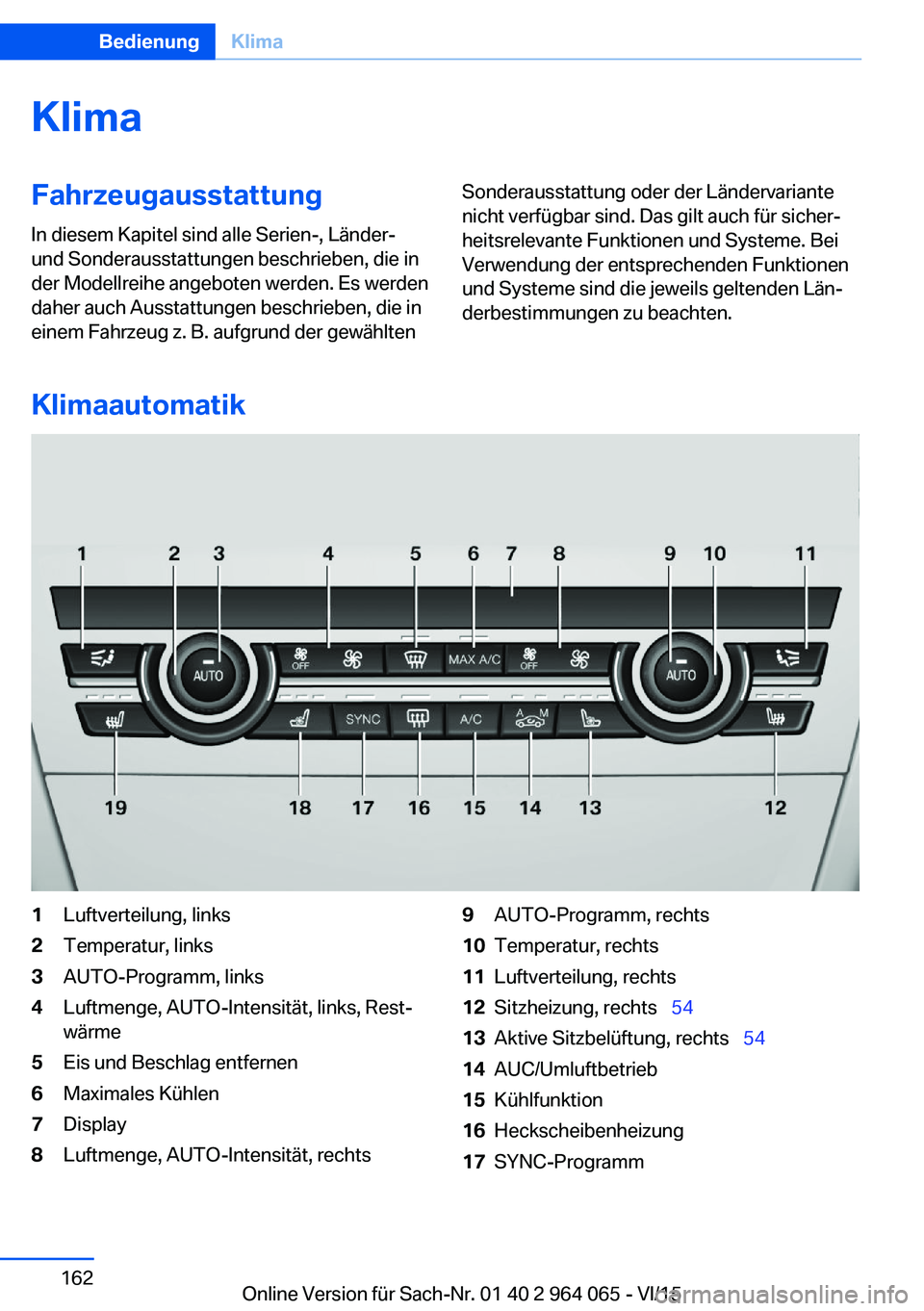 Bedienung Klima

Klima

Fahrzeugausstattung

In diesem Kapitel sind alle Serien-, Länder- und Sonderausstattungen beschrieben, die in der Modellreihe angeboten werden. Es werden daher auch Ausstattungen beschrieben, die in einem Fahrzeug z. B. aufgrund der gewählten Sonderausstattung oder der Ländervariante nicht verfügbar sind. Das gilt auch für sicherheitsrelevante Funktionen und Systeme. Bei Verwendung der entsprechenden Funktionen und Systeme sind die jeweils geltenden Länderbestimmungen zu beachten.

Klimaautomatik

1 2 3 4 5 6 7 8 9 10 11

AUTO OFF MAX A/C OFF AUTO

SYNC A/C A M

19 18 17 16 15 14 13 12

1 Luftverteilung, links
2 Temperatur, links
3 AUTO-Programm, links
4 Luftmenge, AUTO-Intensität, links, Restwärme
5 Eis und Beschlag entfernen
6 Maximales Kühlen
7 Display
8 Luftmenge, AUTO-Intensität, rechts

9 AUTO-Programm, rechts
10 Temperatur, rechts
11 Luftverteilung, rechts
12 Sitzheizung, rechts 54
13 Aktive Sitzbelüftung, rechts 54
14 AUC/Umluftbetrieb
15 Kühlfunktion
16 Heckscheibenheizung
17 SYNC-Programm

162

Online Version für Sach-Nr. 01 40 2 964 065 - VI/15

carmanualsonline.info